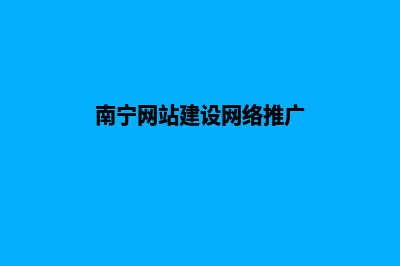 南宁网站建设网络推广